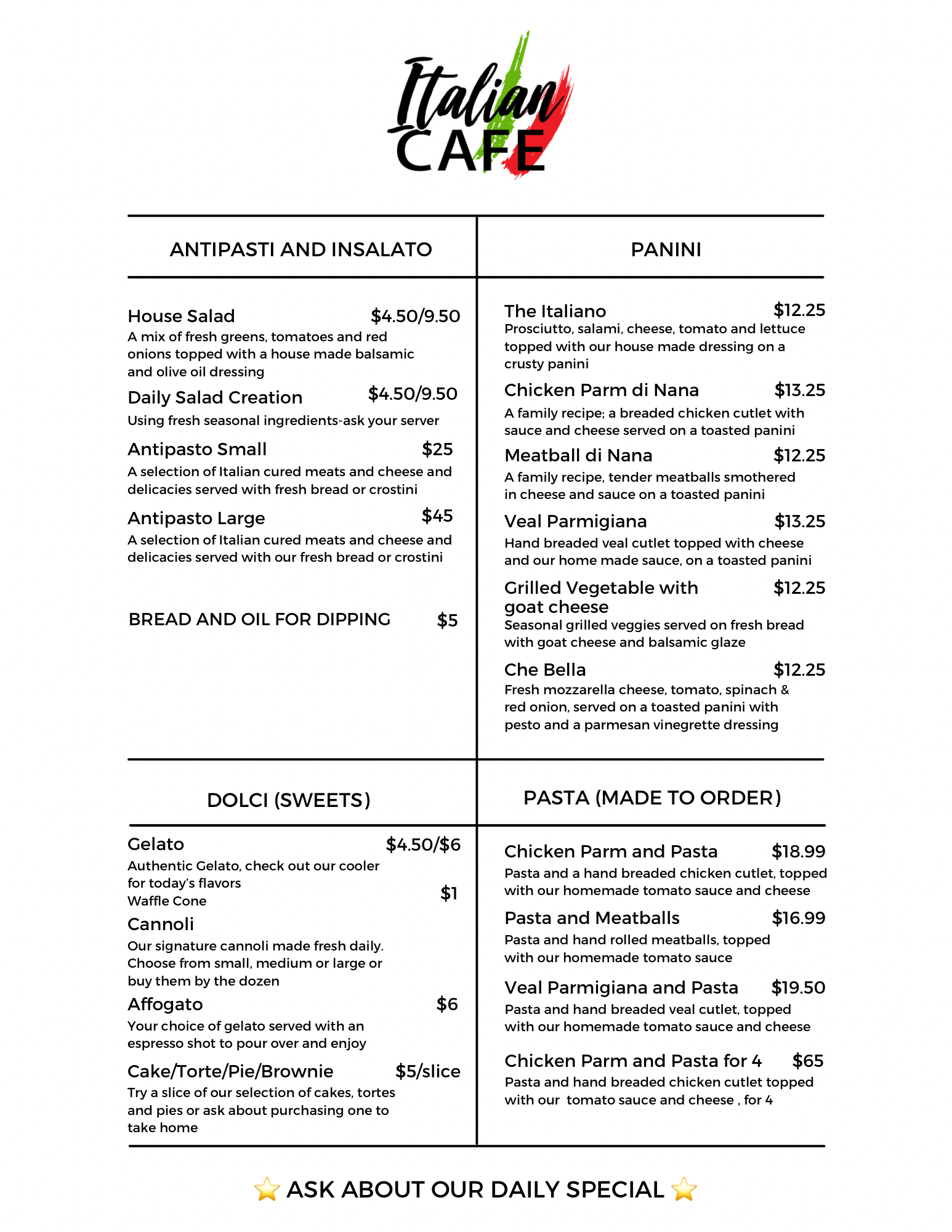 Italian CAFE

ANTIPASTI AND INSALATO

House Salad $4.50/9.50
A mix of fresh greens, tomatoes and red onions topped with a house made balsamic and olive oil dressing

Daily Salad Creation $4.50/9.50
Using fresh seasonal ingredients-ask your server

Antipasto Small $25
A selection of Italian cured meats and cheese and delicacies served with fresh bread or crostini

Antipasto Large $45
A selection of Italian cured meats and cheese and delicacies served with our fresh bread or crostini

BREAD AND OIL FOR DIPPING $5

PANINI

The Italiano $12.25
Prosciutto, salami, cheese, tomato and lettuce topped with our house made dressing on a crusty panini

Chicken Parm di Nana $13.25
A family recipe; a breaded chicken cutlet with sauce and cheese served on a toasted panini

Meatball di Nana $12.25
A family recipe, tender meatballs smothered in cheese and sauce on a toasted panini

Veal Parmigiana $13.25
Hand breaded veal cutlet topped with cheese and our home made sauce, on a toasted panini

Grilled Vegetable with goat cheese $12.25
Seasonal grilled veggies served on fresh bread with goat cheese and balsamic glaze

Che Bella $12.25
Fresh mozzarella cheese, tomato, spinach & red onion, served on a toasted panini with pesto and a parmesan vinegrette dressing

DOLCI (SWEETS)

Gelato $4.50/$6
Authentic Gelato, check out our cooler for today's flavors
Waffle Cone $1

Cannoli
Our signature cannoli made fresh daily. Choose from small, medium or large or buy them by the dozen

Affogato $6
Your choice of gelato served with an espresso shot to pour over and enjoy

Cake/Torte/Pie/Brownie $5/slice
Try a slice of our selection of cakes, tortes and pies or ask about purchasing one to take home

PASTA (MADE TO ORDER)

Chicken Parm and Pasta $18.99
Pasta and a hand breaded chicken cutlet, topped with our homemade tomato sauce and cheese

Pasta and Meatballs $16.99
Pasta and hand rolled meatballs, topped with our homemade tomato sauce

Veal Parmigiana and Pasta $19.50
Pasta and hand breaded veal cutlet, topped with our homemade tomato sauce and cheese

Chicken Parm and Pasta for 4 $65
Pasta and hand breaded chicken cutlet topped with our tomato sauce and cheese , for 4

⭐ ASK ABOUT OUR DAILY SPECIAL ⭐